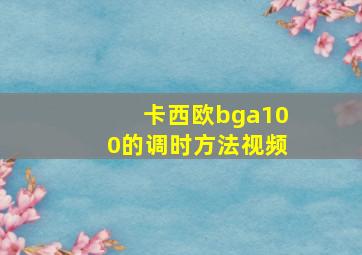 卡西欧bga100的调时方法视频